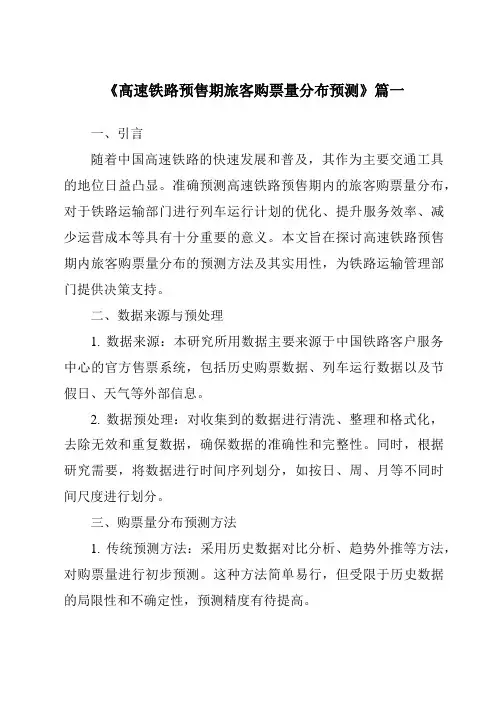 《高速铁路预售期旅客购票量分布预测》篇一

一、引言

随着中国高速铁路的快速发展和普及，其作为主要交通工具的地位日益凸显。准确预测高速铁路预售期内的旅客购票量分布，对于铁路运输部门进行列车运行计划的优化、提升服务效率、减少运营成本等具有十分重要的意义。本文旨在探讨高速铁路预售期内旅客购票量分布的预测方法及其实用性，为铁路运输管理部门提供决策支持。

二、数据来源与预处理

1. 数据来源：本研究所用数据主要来源于中国铁路客户服务中心的官方售票系统，包括历史购票数据、列车运行数据以及节假日、天气等外部信息。

2. 数据预处理：对收集到的数据进行清洗、整理和格式化，去除无效和重复数据，确保数据的准确性和完整性。同时，根据研究需要，将数据进行时间序列划分，如按日、周、月等不同时间尺度进行划分。

三、购票量分布预测方法

1. 传统预测方法：采用历史数据对比分析、趋势外推等方法，对购票量进行初步预测。这种方法简单易行，但受限于历史数据的局限性和不确定性，预测精度有待提高。